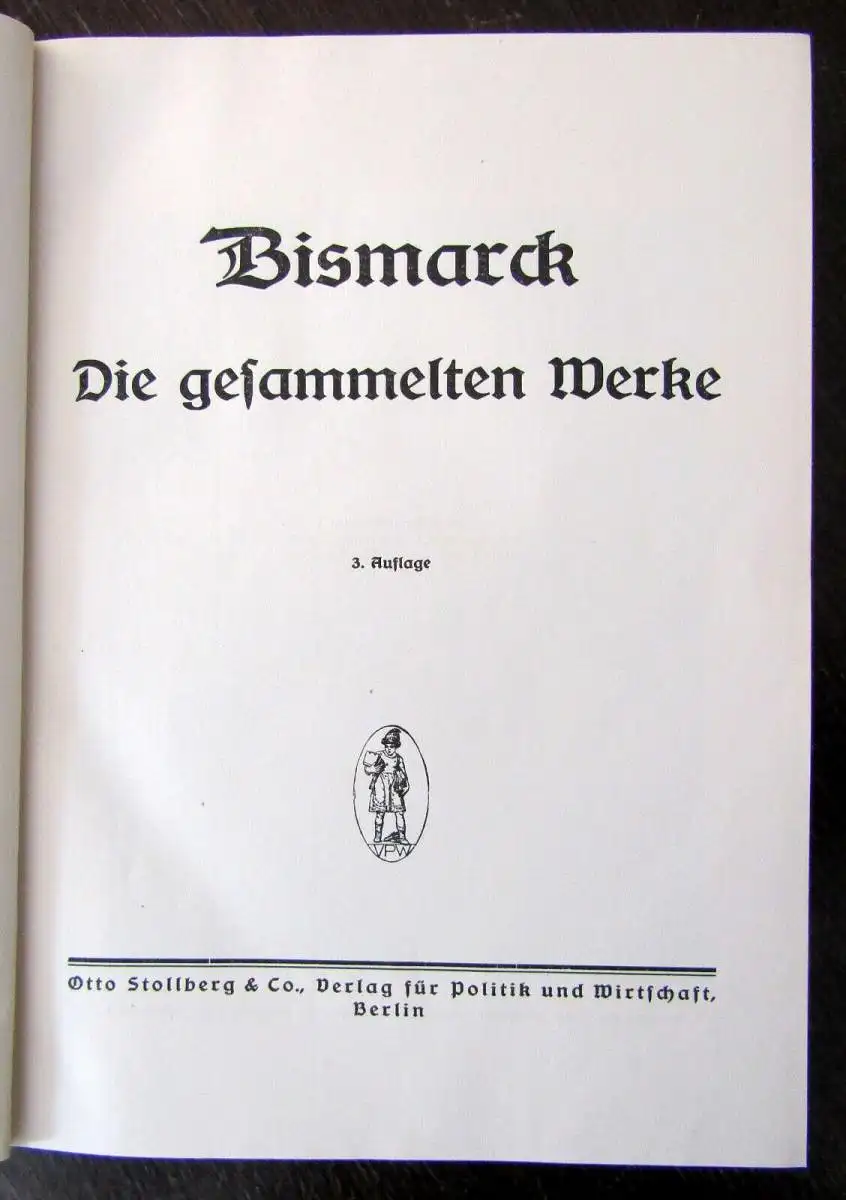 Bismarck

Die gesammelten Werke

3. Auflage

VPW

Otto Stollberg & Co., Verlag für Politik und Wirtschaft, Berlin